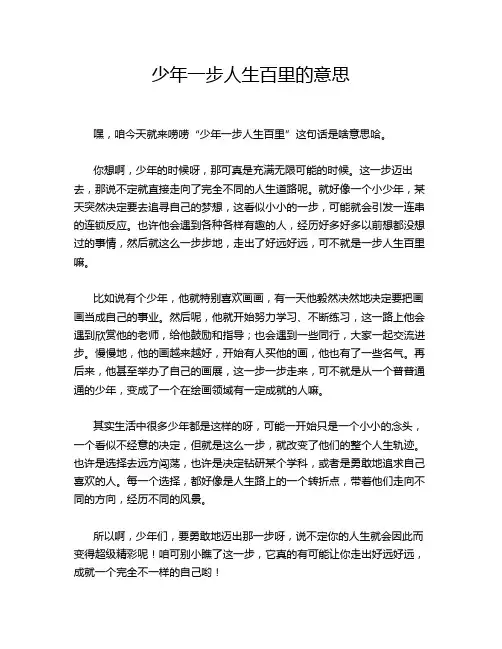 少年一步人生百里的意思

嘿，咱今天就来唠唠“少年一步人生百里”这句话是啥意思哈。

你想啊，少年的时候呀，那可真是充满无限可能的时候。这一步迈出去，那说不定就直接走向了完全不同的人生道路呢。就好像一个小少年，某天突然决定要去追寻自己的梦想，这看似小小的一步，可能就会引发一连串的连锁反应。也许他会遇到各种各样有趣的人，经历好多好多以前想都没想过的事情，然后就这么一步步地，走出了好远好远，可不就是一步人生百里嘛。

比如说有个少年，他就特别喜欢画画，有一天他毅然决然地决定要把画画当成自己的事业。然后呢，他就开始努力学习、不断练习，这一路上他会遇到欣赏他的老师，给他鼓励和指导；也会遇到一些同行，大家一起交流进步。慢慢地，他的画越来越好，开始有人买他的画，他也有了一些名气。再后来，他甚至举办了自己的画展，这一步一步走来，可不就是从一个普普通通的少年，变成了一个在绘画领域有一定成就的人嘛。

其实生活中很多少年都是这样的呀，可能一开始只是一个小小的念头，一个看似不经意的决定，但就是这么一步，就改变了他们的整个人生轨迹。也许是选择去远方闯荡，也许是决定钻研某个学科，或者是勇敢地追求自己喜欢的人。每一个选择，都好像是人生路上的一个转折点，带着他们走向不同的方向，经历不同的风景。

所以啊，少年们，要勇敢地迈出那一步呀，说不定你的人生就会因此而变得超级精彩呢！咱可别小瞧了这一步，它真的有可能让你走出好远好远，成就一个完全不一样的自己哟！